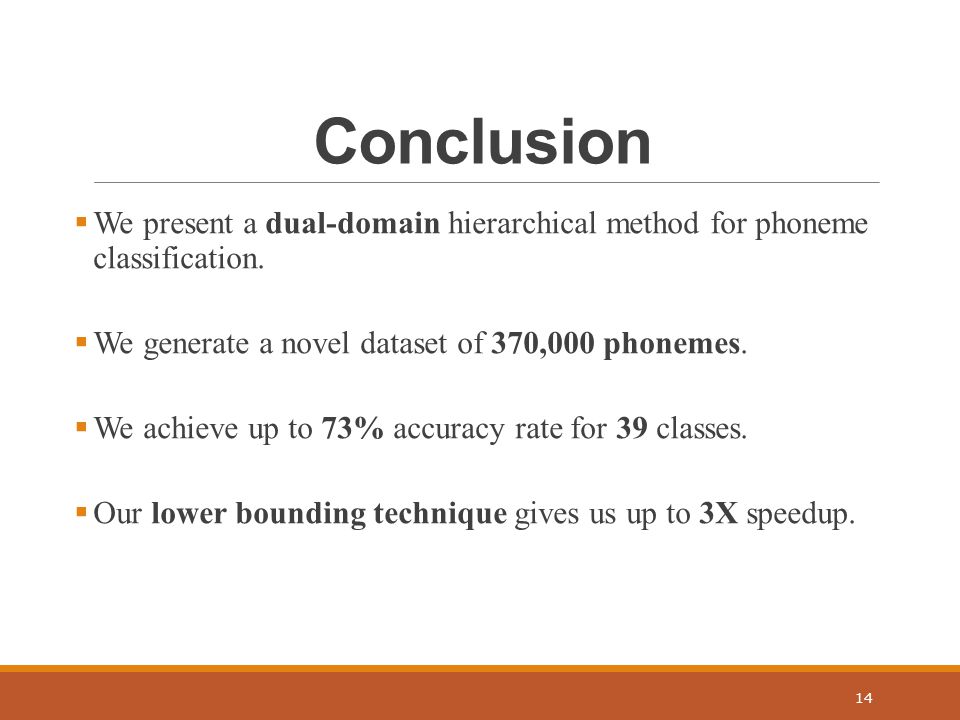 Conclusion

▪ We present a dual-domain hierarchical method for phoneme classification.

▪ We generate a novel dataset of 370,000 phonemes.

▪ We achieve up to 73% accuracy rate for 39 classes.

▪ Our lower bounding technique gives us up to 3X speedup.

14